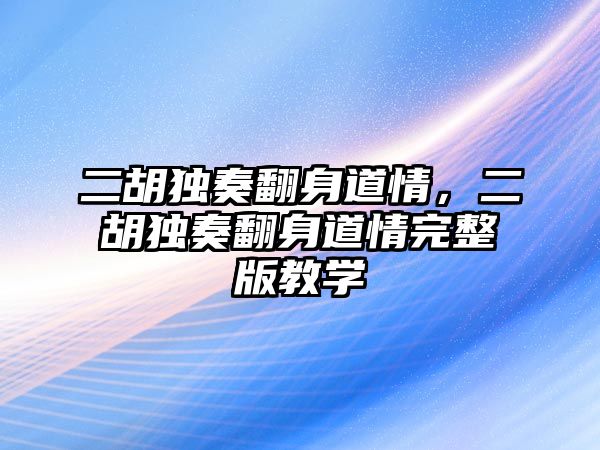 二胡独奏翻身道情，二胡独奏翻身道情完整版教学